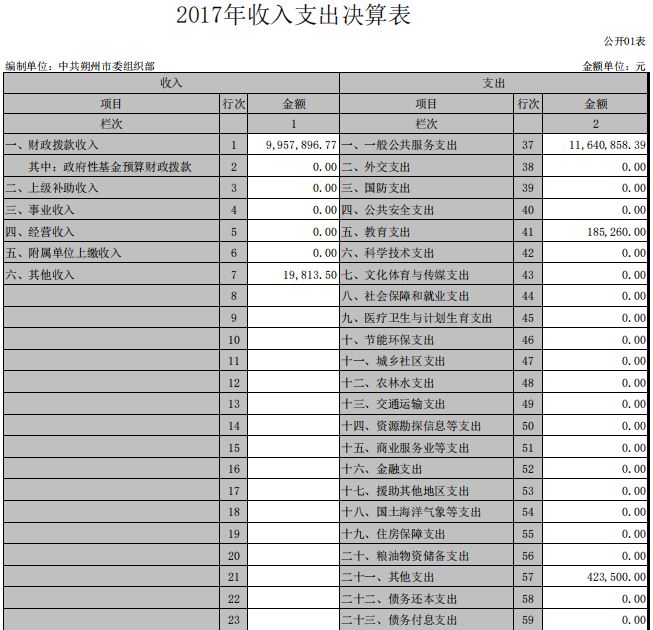 2017年收入支出决算表

公开01表

编制单位：中共朔州市委组织部

金额单位：元

| 收入 | | | 支出 | | |
|---|---|---|---|---|---|
| 项目 | 行次 | 金额 | 项目 | 行次 | 金额 |
| 栏次 | | 1 | 栏次 | | 2 |
| 一、财政拨款收入 | 1 | 9,957,896.77 | 一、一般公共服务支出 | 37 | 11,640,858.39 |
| 其中：政府性基金预算财政拨款 | 2 | 0.00 | 二、外交支出 | 38 | 0.00 |
| 二、上级补助收入 | 3 | 0.00 | 三、国防支出 | 39 | 0.00 |
| 三、事业收入 | 4 | 0.00 | 四、公共安全支出 | 40 | 0.00 |
| 四、经营收入 | 5 | 0.00 | 五、教育支出 | 41 | 185,260.00 |
| 五、附属单位上缴收入 | 6 | 0.00 | 六、科学技术支出 | 42 | 0.00 |
| 六、其他收入 | 7 | 19,813.50 | 七、文化体育与传媒支出 | 43 | 0.00 |
| | 8 | | 八、社会保障和就业支出 | 44 | 0.00 |
| | 9 | | 九、医疗卫生与计划生育支出 | 45 | 0.00 |
| | 10 | | 十、节能环保支出 | 46 | 0.00 |
| | 11 | | 十一、城乡社区支出 | 47 | 0.00 |
| | 12 | | 十二、农林水支出 | 48 | 0.00 |
| | 13 | | 十三、交通运输支出 | 49 | 0.00 |
| | 14 | | 十四、资源勘探信息等支出 | 50 | 0.00 |
| | 15 | | 十五、商业服务业等支出 | 51 | 0.00 |
| | 16 | | 十六、金融支出 | 52 | 0.00 |
| | 17 | | 十七、援助其他地区支出 | 53 | 0.00 |
| | 18 | | 十八、国土海洋气象等支出 | 54 | 0.00 |
| | 19 | | 十九、住房保障支出 | 55 | 0.00 |
| | 20 | | 二十、粮油物资储备支出 | 56 | 0.00 |
| | 21 | | 二十一、其他支出 | 57 | 423,500.00 |
| | 22 | | 二十二、债务还本支出 | 58 | 0.00 |
| | 23 | | 二十三、债务付息支出 | 59 | 0.00 |